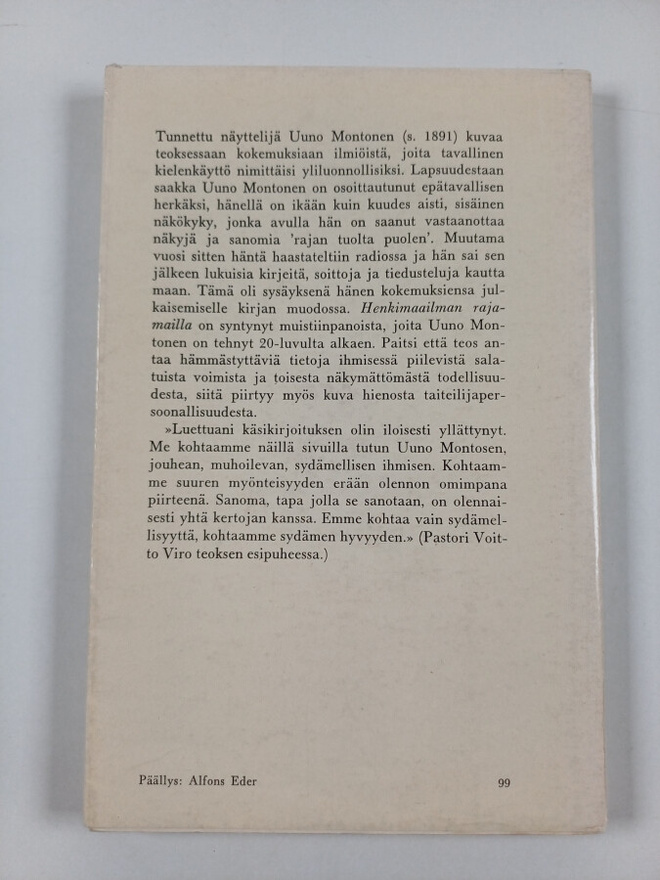 Tunnettu näyttelijä Uuno Montonen (s. 1891) kuvaa teoksessaan kokemuksiaan ilmiöistä, joita tavallinen kielenkäyttö nimittäisi yliluonnollisiksi. Lapsuudestaan saakka Uuno Montonen on osoittautunut epätavallisen herkäksi, hänellä on ikään kuin kuudes aisti, sisäinen näkökyky, jonka avulla hän on saanut vastaanottaa näkyjä ja sanomia 'rajan tuolta puolen'. Muutama vuosi sitten häntä haastateltiin radiossa ja hän sai sen jälkeen lukuisia kirjeitä, soittoja ja tiedusteluja kautta maan. Tämä oli sysäyksenä hänen kokemuksiensa julkaisemiselle kirjan muodossa. Henkimaailman rajamailla on syntynyt muistiinpanoista, joita Uuno Montonen on tehnyt 20-luvulta alkaen. Paitsi että teos antaa hämmästyttäviä tietoja ihmisessä piilevistä salatuista voimista ja toisesta näkymättömästä todellisuudesta, siitä piirtyy myös kuva hienosta taiteilijapersoonallisuudesta.

»Luettuani käsikirjoituksen olin iloisesti yllättynyt. Me kohtaamme näillä sivuilla tutun Uuno Montosen, jouhean, muhoilevan, sydämellisen ihmisen. Kohtaamme suuren myönteisyyden erään olennon omimpana piirteenä. Sanoma, tapa jolla se sanotaan, on olennaisesti yhtä kertojan kanssa. Emme kohtaa vain sydämellisyyttä, kohtaamme sydämen hyvyyden.» (Pastori Voitto Viro teoksen esipuheessa.)

Päällys: Alfons Eder

99